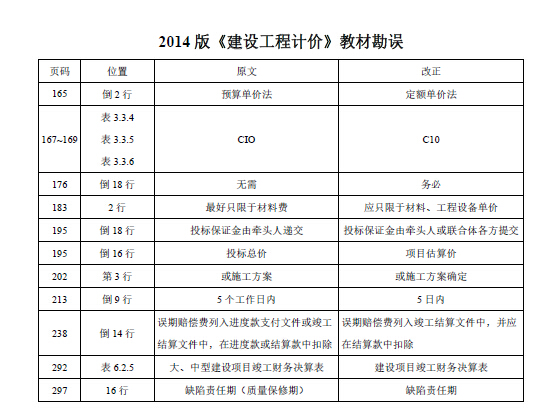 2014 版《建设工程计价》教材勘误

| 页码 | 位置 | 原文 | 改正 |
|---|---|---|---|
| 165 | 倒 2 行 | 预算单价法 | 定额单价法 |
| 167~169 | 表 3.3.4 表 3.3.5 表 3.3.6 | CIO | C10 |
| 176 | 倒 18 行 | 无需 | 务必 |
| 183 | 2 行 | 最好只限于材料费 | 应只限于材料、工程设备单价 |
| 195 | 倒 18 行 | 投标保证金由牵头人递交 | 投标保证金由牵头人或联合体各方提交 |
| 195 | 倒 16 行 | 投标总价 | 项目估算价 |
| 202 | 第 3 行 | 或施工方案 | 或施工方案确定 |
| 213 | 倒 9 行 | 5 个工作日内 | 5 日内 |
| 238 | 倒 14 行 | 误期赔偿费列入进度款支付文件或竣工结算文件中，在进度款或结算款中扣除 | 误期赔偿费列入竣工结算文件中，并应在结算款中扣除 |
| 292 | 表 6.2.5 | 大、中型建设项目竣工财务决算表 | 建设项目竣工财务决算表 |
| 297 | 16 行 | 缺陷责任期（质量保修期） | 缺陷责任期 |